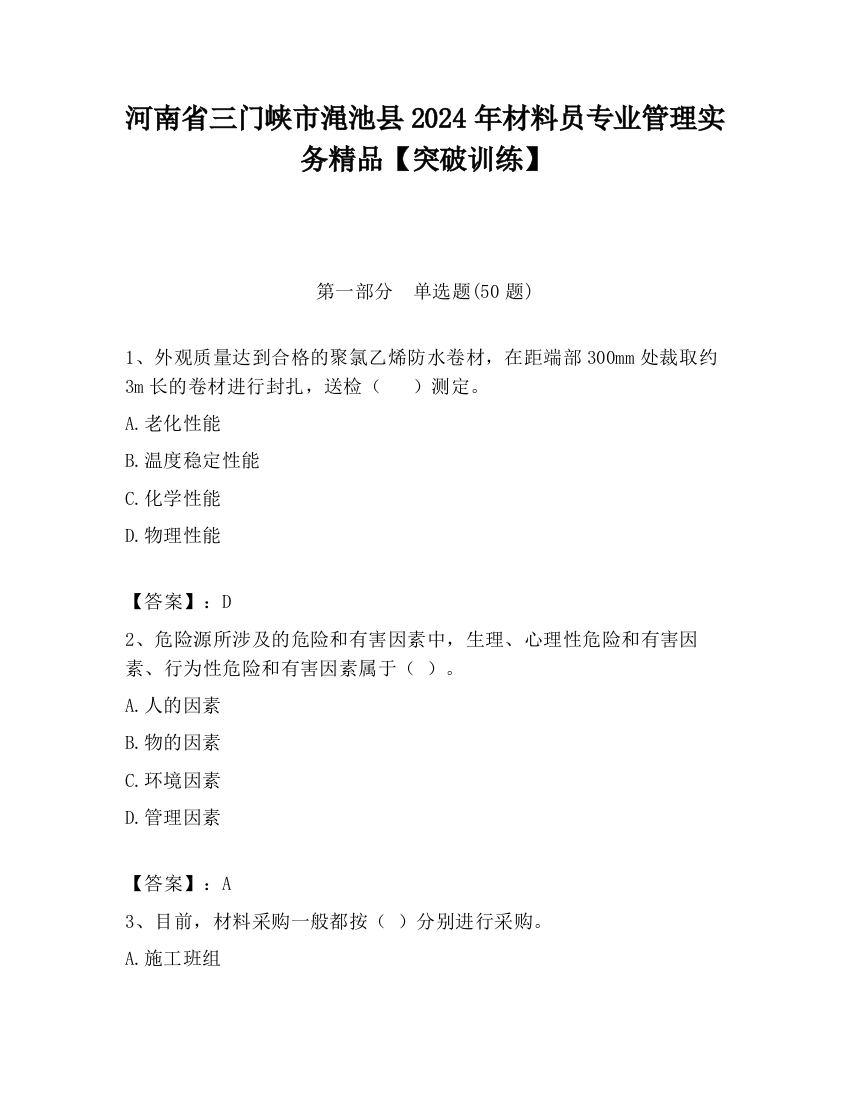 河南省三门峡市渑池县2024年材料员专业管理实务精品【突破训练】

第一部分　单选题(50题)

1、外观质量达到合格的聚氯乙烯防水卷材，在距端部300mm处裁取约3m长的卷材进行封扎，送检（　　）测定。

A.老化性能

B.温度稳定性能

C.化学性能

D.物理性能

【答案】：D

2、危险源所涉及的危险和有害因素中，生理、心理性危险和有害因素、行为性危险和有害因素属于（ ）。

A.人的因素

B.物的因素

C.环境因素

D.管理因素

【答案】：A

3、目前，材料采购一般都按（ ）分别进行采购。

A.施工班组